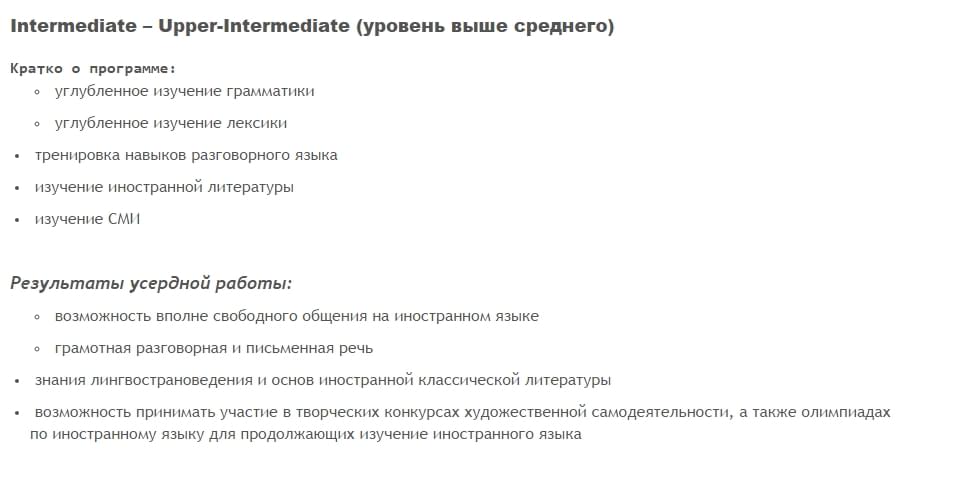 Intermediate – Upper-Intermediate (уровень выше среднего)

Кратко о программе:

◦ углубленное изучение грамматики
◦ углубленное изучение лексики
• тренировка навыков разговорного языка
• изучение иностранной литературы
• изучение СМИ

Результаты усердной работы:

◦ возможность вполне свободного общения на иностранном языке
◦ грамотная разговорная и письменная речь
• знания лингвострановедения и основ иностранной классической литературы
• возможность принимать участие в творческих конкурсах художественной самодеятельности, а также олимпиадах по иностранному языку для продолжающих изучение иностранного языка